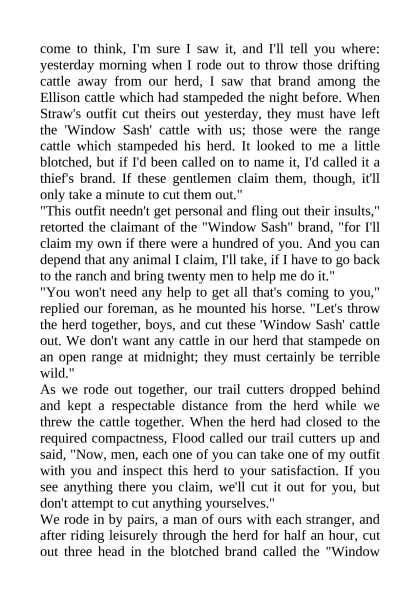 come to think, I'm sure I saw it, and I'll tell you where: yesterday morning when I rode out to throw those drifting cattle away from our herd, I saw that brand among the Ellison cattle which had stampeded the night before. When Straw's outfit cut theirs out yesterday, they must have left the 'Window Sash' cattle with us; those were the range cattle which stampeded his herd. It looked to me a little blotched, but if I'd been called on to name it, I'd called it a thief's brand. If these gentlemen claim them, though, it'll only take a minute to cut them out."
"This outfit needn't get personal and fling out their insults," retorted the claimant of the "Window Sash" brand, "for I'll claim my own if there were a hundred of you. And you can depend that any animal I claim, I'll take, if I have to go back to the ranch and bring twenty men to help me do it."
"You won't need any help to get all that's coming to you," replied our foreman, as he mounted his horse. "Let's throw the herd together, boys, and cut these 'Window Sash' cattle out. We don't want any cattle in our herd that stampede on an open range at midnight; they must certainly be terrible wild."
As we rode out together, our trail cutters dropped behind and kept a respectable distance from the herd while we threw the cattle together. When the herd had closed to the required compactness, Flood called our trail cutters up and said, "Now, men, each one of you can take one of my outfit with you and inspect this herd to your satisfaction. If you see anything there you claim, we'll cut it out for you, but don't attempt to cut anything yourselves."
We rode in by pairs, a man of ours with each stranger, and after riding leisurely through the herd for half an hour, cut out three head in the blotched brand called the "Window